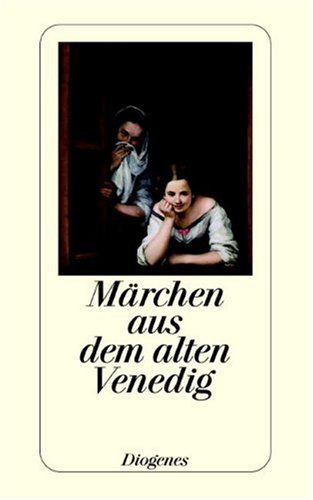 Märchen aus dem alten Venedig

Diogenes